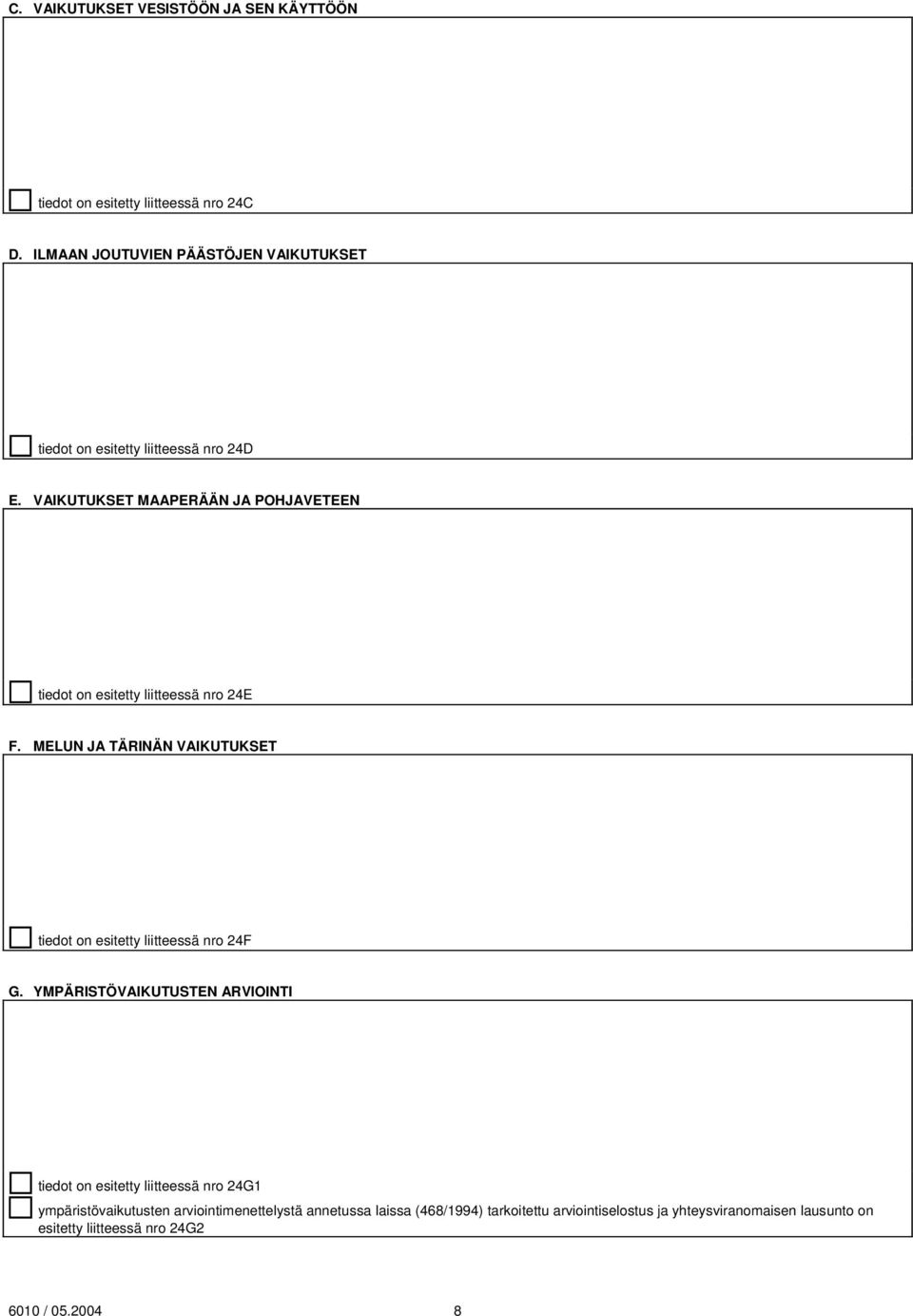 C. VAIKUTUKSET VESISTÖÖN JA SEN KÄYTTÖÖN

tiedot on esitetty liitteessä nro 24C

D. ILMAAN JOUTUVIEN PÄÄSTÖJEN VAIKUTUKSET

tiedot on esitetty liitteessä nro 24D

E. VAIKUTUKSET MAAPERÄÄN JA POHJAVETEEN

tiedot on esitetty liitteessä nro 24E

F. MELUN JA TÄRINÄN VAIKUTUKSET

tiedot on esitetty liitteessä nro 24F

G. YMPÄRISTÖVAIKUTUSTEN ARVIOINTI

tiedot on esitetty liitteessä nro 24G1

ympäristövaikutusten arviointimenettelystä annetussa laissa (468/1994) tarkoitettu arviointiselostus ja yhteysviranomaisen lausunto on esitetty liitteessä nro 24G2

6010 / 05.2004 8